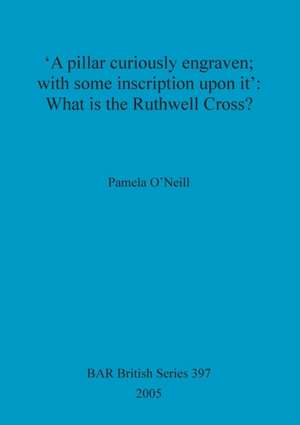 ‘A pillar curiously engraven; with some inscription upon it’: What is the Ruthwell Cross?

Pamela O’Neill

BAR British Series 397

2005